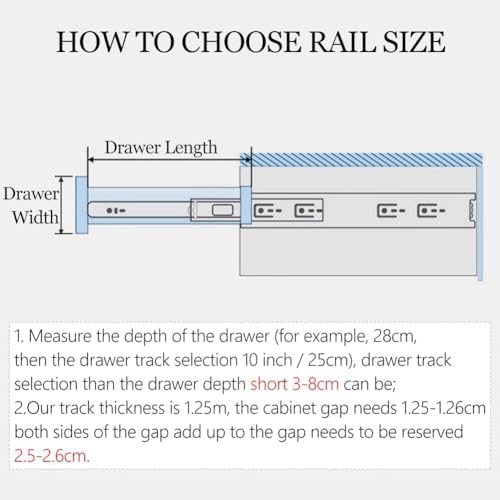 HOW TO CHOOSE RAIL SIZE

Drawer Length

Drawer Width

1. Measure the depth of the drawer (for example, 28cm, then the drawer track selection 10 inch / 25cm), drawer track selection than the drawer depth short 3-8cm can be;
2.Our track thickness is 1.25m, the cabinet gap needs 1.25-1.26cm both sides of the gap add up to the gap needs to be reserved 2.5-2.6cm.